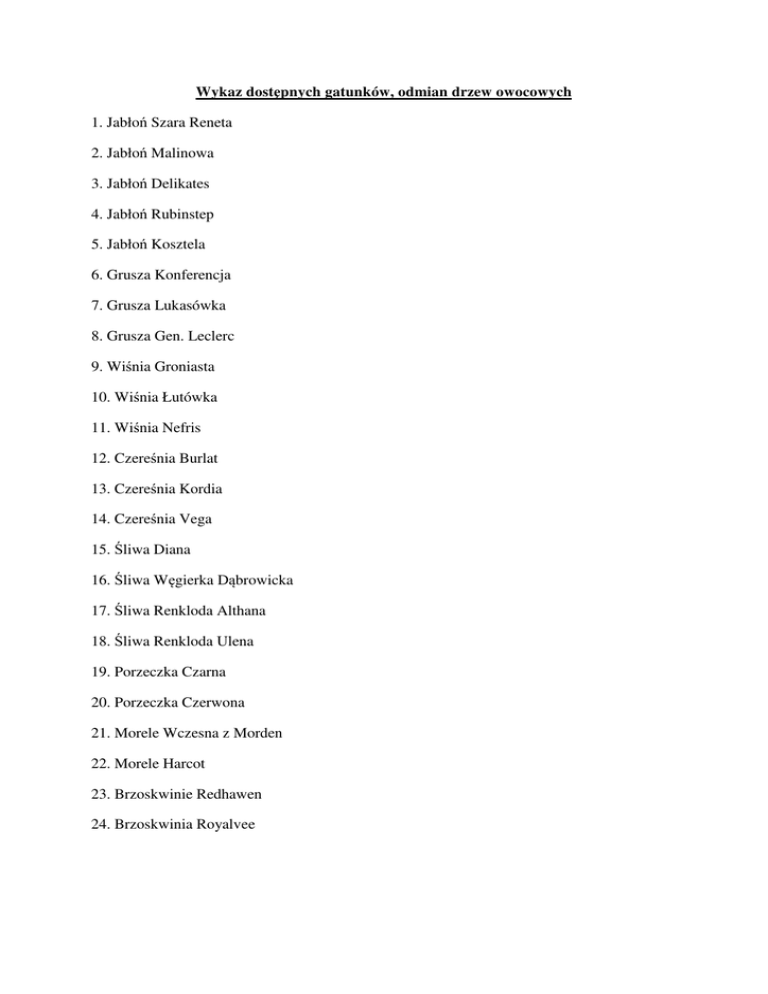 Wykaz dostępnych gatunków, odmian drzew owocowych

1. Jabłoń Szara Reneta

2. Jabłoń Malinowa

3. Jabłoń Delikates

4. Jabłoń Rubinstep

5. Jabłoń Kosztela

6. Grusza Konferencja

7. Grusza Lukasówka

8. Grusza Gen. Leclerc

9. Wiśnia Groniasta

10. Wiśnia Łutówka

11. Wiśnia Nefris

12. Czereśnia Burlat

13. Czereśnia Kordia

14. Czereśnia Vega

15. Śliwa Diana

16. Śliwa Węgierka Dąbrowicka

17. Śliwa Renkloda Althana

18. Śliwa Renkloda Ulena

19. Porzeczka Czarna

20. Porzeczka Czerwona

21. Morele Wczesna z Morden

22. Morele Harcot

23. Brzoskwinie Redhawen

24. Brzoskwinia Royalvee